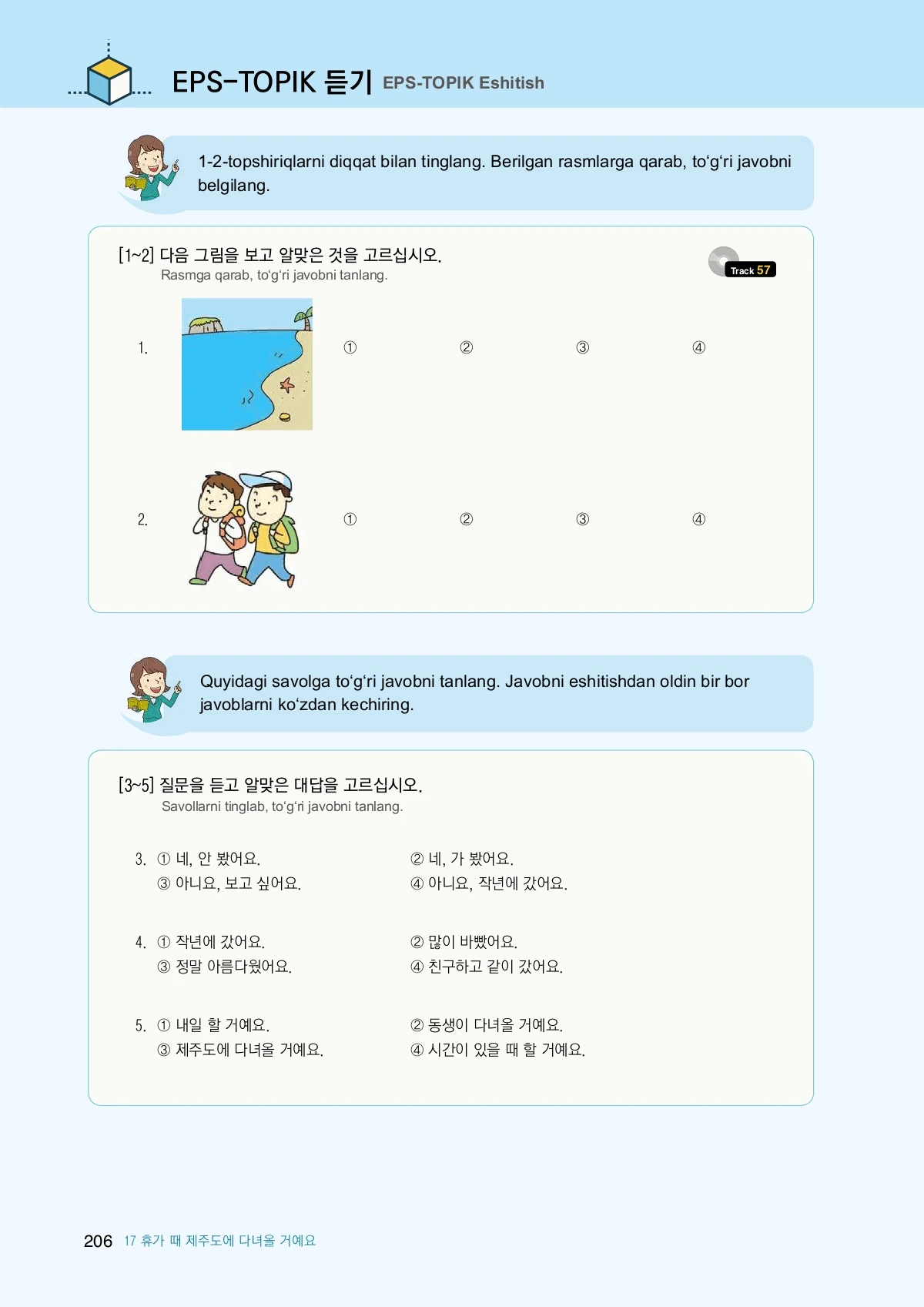 EPS-TOPIK 듣기 EPS-TOPIK Eshitish

1-2-topshiriqlarni diqqat bilan tinglang. Berilgan rasmlarga qarab, to'g'ri javobni belgilang.

[1~2] 다음 그림을 보고 알맞은 것을 고르십시오.
Rasmga qarab, to'g'ri javobni tanlang.

Track 57

1. ① ② ③ ④

2. ① ② ③ ④

Quyidagi savolga to'g'ri javobni tanlang. Javobni eshitishdan oldin bir bor javoblarni ko'zdan kechiring.

[3~5] 질문을 듣고 알맞은 대답을 고르십시오.
Savollarni tinglab, to'g'ri javobni tanlang.

3. ① 네, 안 봤어요. ② 네, 가 봤어요.
③ 아니요, 보고 싶어요. ④ 아니요, 작년에 갔어요.

4. ① 작년에 갔어요. ② 많이 바빴어요.
③ 정말 아름다웠어요. ④ 친구하고 같이 갔어요.

5. ① 내일 할 거예요. ② 동생이 다녀올 거예요.
③ 제주도에 다녀올 거예요. ④ 시간이 있을 때 할 거예요.

206 17 휴가 때 제주도에 다녀올 거예요